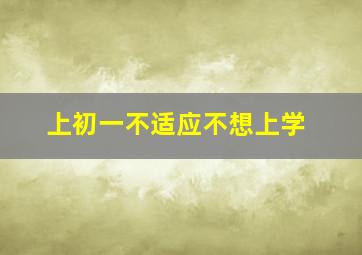 上初一不适应不想上学